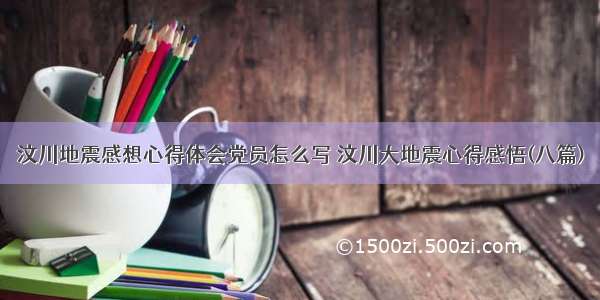 汶川地震感想心得体会党员怎么写 汶川大地震心得感悟(八篇)

©1500zi.500zi.com